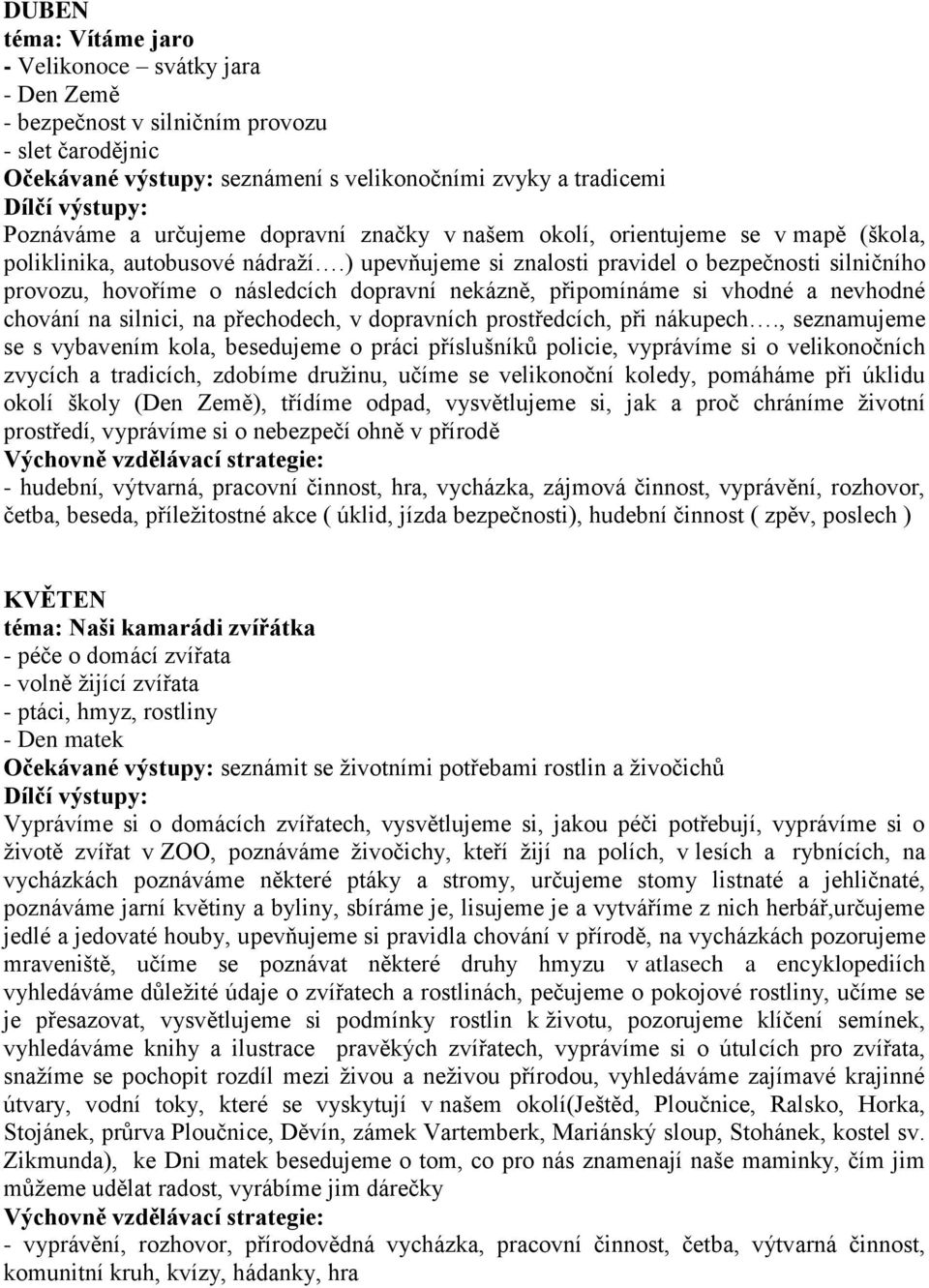 DUBEN
téma: Vítáme jaro
- Velikonoce – svátky jara
- Den Země
- bezpečnost v silničním provozu
- slet čarodějnic
Očekávané výstupy: seznámení s velikonočními zvyky a tradicemi
Dílčí výstupy:
Poznáváme a určujeme dopravní značky v našem okolí, orientujeme se v mapě (škola, poliklinika, autobusové nádraží….) upevňujeme si znalosti pravidel o bezpečnosti silničního provozu, hovoříme o následcích dopravní nekázně, připomínáme si vhodné a nevhodné chování na silnici, na přechodech, v dopravních prostředcích, při nákupech…., seznamujeme se s vybavením kola, besedujeme o práci příslušníků policie, vyprávíme si o velikonočních zvycích a tradicích, zdobíme družinu, učíme se velikonoční koledy, pomáháme při úklidu okolí školy (Den Země), třídíme odpad, vysvětlujeme si, jak a proč chráníme životní prostředí, vyprávíme si o nebezpečí ohně v přírodě
Výchovně vzdělávací strategie:
- hudební, výtvarná, pracovní činnost, hra, vycházka, zájmová činnost, vyprávění, rozhovor, četba, beseda, příležitostné akce ( úklid, jízda bezpečnosti), hudební činnost ( zpěv, poslech )

KVĚTEN
téma: Naši kamarádi zvířátka
- péče o domácí zvířata
- volně žijící zvířata
- ptáci, hmyz, rostliny
- Den matek
Očekávané výstupy: seznámit se životními potřebami rostlin a živočichů
Dílčí výstupy:
Vyprávíme si o domácích zvířatech, vysvětlujeme si, jakou péči potřebují, vyprávíme si o životě zvířat v ZOO, poznáváme živočichy, kteří žijí na polích, v lesích a rybnících, na vycházkách poznáváme některé ptáky a stromy, určujeme stomy listnaté a jehličnaté, poznáváme jarní květiny a byliny, sbíráme je, lisujeme je a vytváříme z nich herbář,určujeme jedlé a jedovaté houby, upevňujeme si pravidla chování v přírodě, na vycházkách pozorujeme mraveniště, učíme se poznávat některé druhy hmyzu v atlasech a encyklopediích vyhledáváme důležité údaje o zvířatech a rostlinách, pečujeme o pokojové rostliny, učíme se je přesazovat, vysvětlujeme si podmínky rostlin k životu, pozorujeme klíčení semínek, vyhledáváme knihy a ilustrace pravěkých zvířatech, vyprávíme si o útulcích pro zvířata, snažíme se pochopit rozdíl mezi živou a neživou přírodou, vyhledáváme zajímavé krajinné útvary, vodní toky, které se vyskytují v našem okolí(Ještěd, Ploučnice, Ralsko, Horka, Stojánek, průrva Ploučnice, Děvín, zámek Vartemberk, Mariánský sloup, Stohánek, kostel sv. Zikmunda), ke Dni matek besedujeme o tom, co pro nás znamenají naše maminky, čím jim můžeme udělat radost, vyrábíme jim dárečky
Výchovně vzdělávací strategie:
- vyprávění, rozhovor, přírodovědná vycházka, pracovní činnost, četba, výtvarná činnost, komunitní kruh, kvízy, hádanky, hra